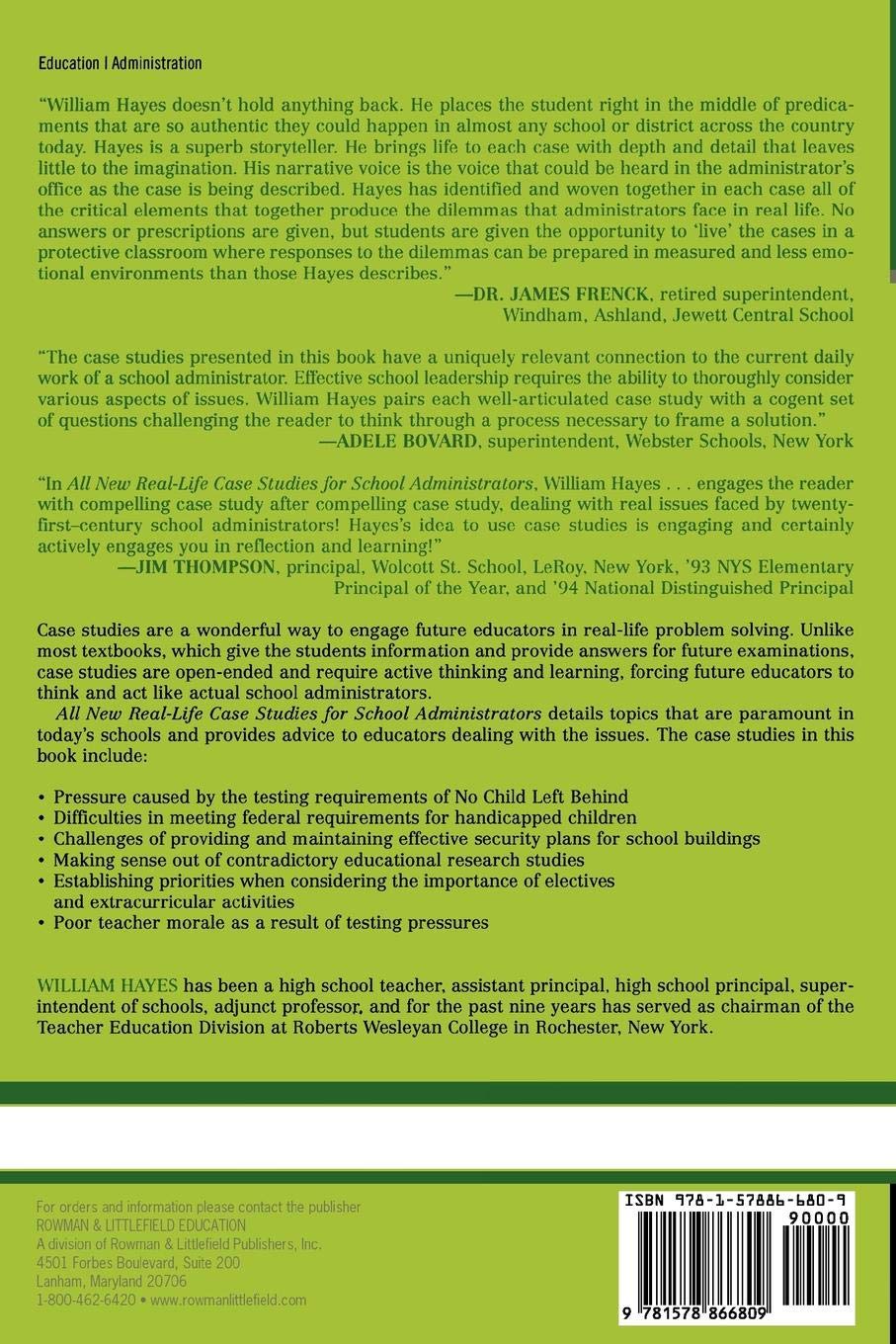 Education | Administration

"William Hayes doesn't hold anything back. He places the student right in the middle of predicaments that are so authentic they could happen in almost any school or district across the country today. Hayes is a superb storyteller. He brings life to each case with depth and detail that leaves little to the imagination. His narrative voice is the voice that could be heard in the administrator's office as the case is being described. Hayes has identified and woven together in each case all of the critical elements that together produce the dilemmas that administrators face in real life. No answers or prescriptions are given, but students are given the opportunity to 'live' the cases in a protective classroom where responses to the dilemmas can be prepared in measured and less emotional environments than those Hayes describes."

—DR. JAMES FRENCK, retired superintendent, Windham, Ashland, Jewett Central School

"The case studies presented in this book have a uniquely relevant connection to the current daily work of a school administrator. Effective school leadership requires the ability to thoroughly consider various aspects of issues. William Hayes pairs each well-articulated case study with a cogent set of questions challenging the reader to think through a process necessary to frame a solution."

—ADELE BOVARD, superintendent, Webster Schools, New York

"In All New Real-Life Case Studies for School Administrators, William Hayes . . . engages the reader with compelling case study after compelling case study, dealing with real issues faced by twenty-first–century school administrators! Hayes's idea to use case studies is engaging and certainly actively engages you in reflection and learning!"

—JIM THOMPSON, principal, Wolcott St. School, LeRoy, New York, '93 NYS Elementary Principal of the Year, and '94 National Distinguished Principal

Case studies are a wonderful way to engage future educators in real-life problem solving. Unlike most textbooks, which give the students information and provide answers for future examinations, case studies are open-ended and require active thinking and learning, forcing future educators to think and act like actual school administrators.

All New Real-Life Case Studies for School Administrators details topics that are paramount in today's schools and provides advice to educators dealing with the issues. The case studies in this book include:

• Pressure caused by the testing requirements of No Child Left Behind
• Difficulties in meeting federal requirements for handicapped children
• Challenges of providing and maintaining effective security plans for school buildings
• Making sense out of contradictory educational research studies
• Establishing priorities when considering the importance of electives and extracurricular activities
• Poor teacher morale as a result of testing pressures

WILLIAM HAYES has been a high school teacher, assistant principal, high school principal, superintendent of schools, adjunct professor, and for the past nine years has served as chairman of the Teacher Education Division at Roberts Wesleyan College in Rochester, New York.

For orders and information please contact the publisher
ROWMAN & LITTLEFIELD EDUCATION
A division of Rowman & Littlefield Publishers, Inc.
4501 Forbes Boulevard, Suite 200
Lanham, Maryland 20706
1-800-462-6420 • www.rowmanlittlefield.com

ISBN 978-1-57886-680-9
90000
9 781578 866809